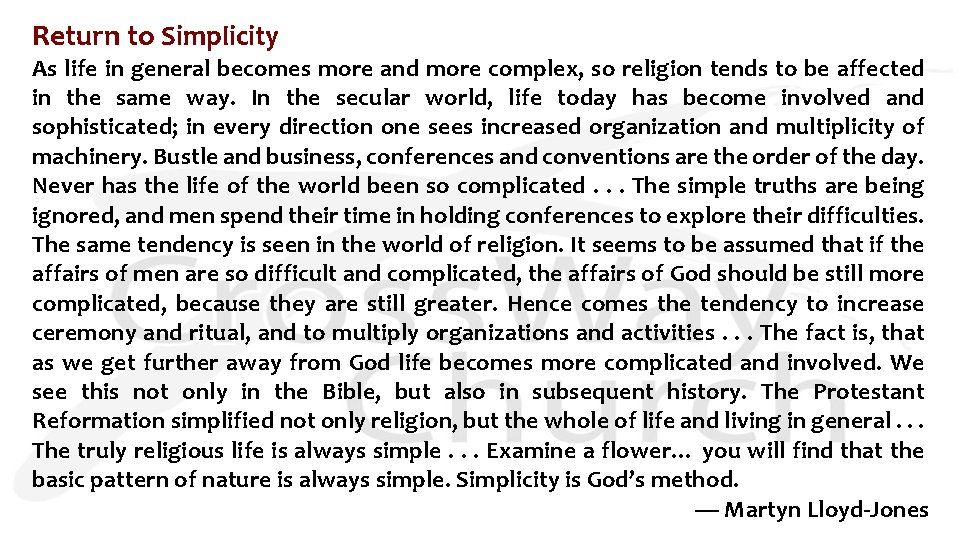 Return to Simplicity

As life in general becomes more and more complex, so religion tends to be affected in the same way. In the secular world, life today has become involved and sophisticated; in every direction one sees increased organization and multiplicity of machinery. Bustle and business, conferences and conventions are the order of the day. Never has the life of the world been so complicated . . . The simple truths are being ignored, and men spend their time in holding conferences to explore their difficulties. The same tendency is seen in the world of religion. It seems to be assumed that if the affairs of men are so difficult and complicated, the affairs of God should be still more complicated, because they are still greater. Hence comes the tendency to increase ceremony and ritual, and to multiply organizations and activities . . . The fact is, that as we get further away from God life becomes more complicated and involved. We see this not only in the Bible, but also in subsequent history. The Protestant Reformation simplified not only religion, but the whole of life and living in general . . . The truly religious life is always simple . . . Examine a flower… you will find that the basic pattern of nature is always simple. Simplicity is God's method.

— Martyn Lloyd-Jones

CrossWay Church